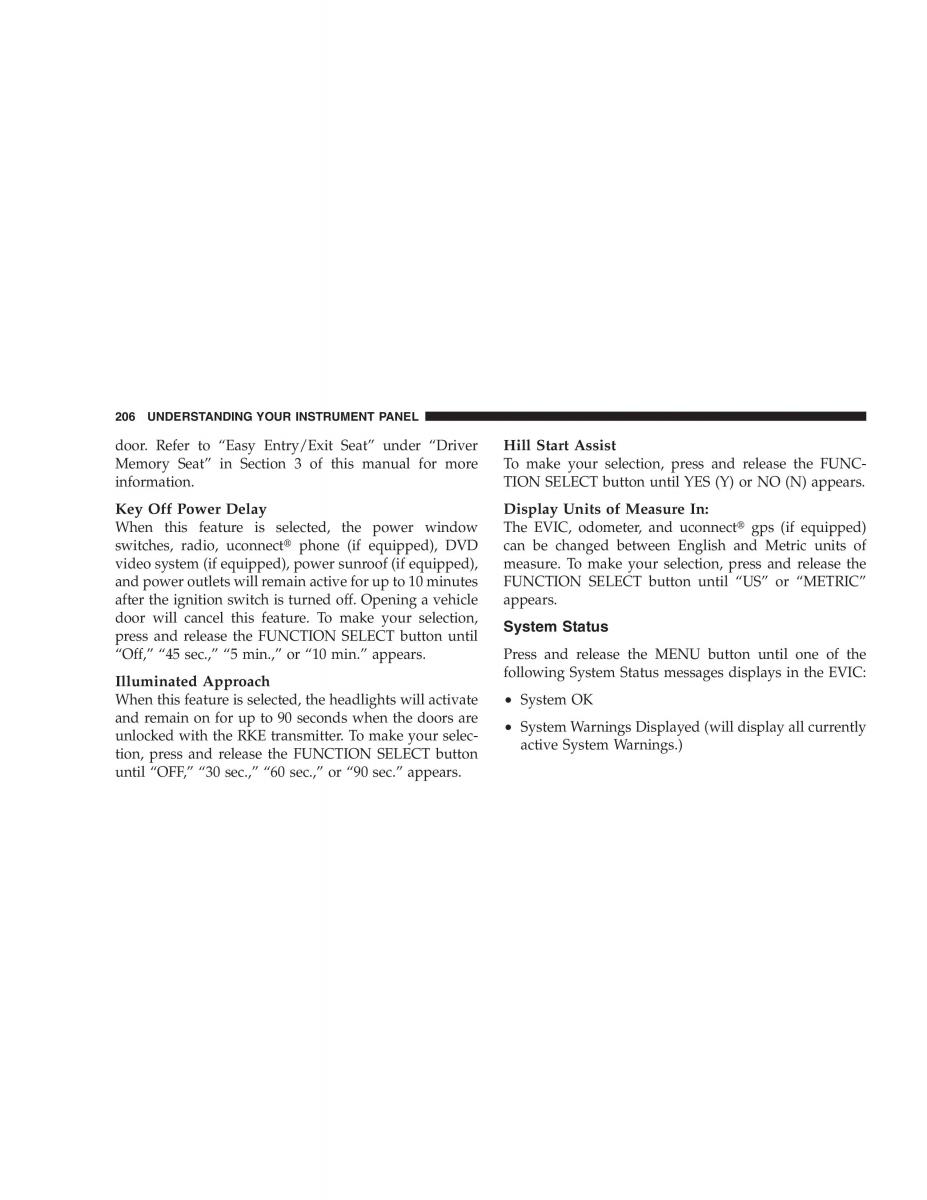 206 UNDERSTANDING YOUR INSTRUMENT PANEL

door. Refer to “Easy Entry/Exit Seat” under “Driver Memory Seat” in Section 3 of this manual for more information.

Key Off Power Delay
When this feature is selected, the power window switches, radio, uconnect® phone (if equipped), DVD video system (if equipped), power sunroof (if equipped), and power outlets will remain active for up to 10 minutes after the ignition switch is turned off. Opening a vehicle door will cancel this feature. To make your selection, press and release the FUNCTION SELECT button until “Off,” “45 sec.,” “5 min.,” or “10 min.” appears.

Illuminated Approach
When this feature is selected, the headlights will activate and remain on for up to 90 seconds when the doors are unlocked with the RKE transmitter. To make your selection, press and release the FUNCTION SELECT button until “OFF,” “30 sec.,” “60 sec.,” or “90 sec.” appears.

Hill Start Assist
To make your selection, press and release the FUNCTION SELECT button until YES (Y) or NO (N) appears.

Display Units of Measure In:
The EVIC, odometer, and uconnect® gps (if equipped) can be changed between English and Metric units of measure. To make your selection, press and release the FUNCTION SELECT button until “US” or “METRIC” appears.

System Status

Press and release the MENU button until one of the following System Status messages displays in the EVIC:

• System OK

• System Warnings Displayed (will display all currently active System Warnings.)